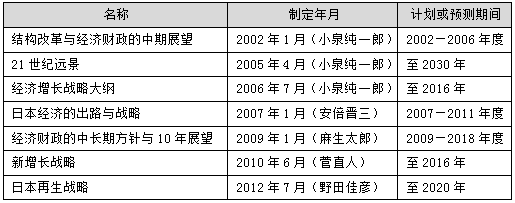 | 名称 | 制定年月 | 计划或预测期间 |
|---|---|---|
| 结构改革与经济财政的中期展望 | 2002 年 1 月（小泉纯一郎） | 2002－2006 年度 |
| 21 世纪远景 | 2005 年 4 月（小泉纯一郎） | 至 2030 年 |
| 经济增长战略大纲 | 2006 年 7 月（小泉纯一郎） | 至 2016 年 |
| 日本经济的出路与战略 | 2007 年 1 月（安倍晋三） | 2007－2011 年度 |
| 经济财政的中长期方针与 10 年展望 | 2009 年 1 月（麻生太郎） | 2009－2018 年度 |
| 新增长战略 | 2010 年 6 月（菅直人） | 至 2016 年 |
| 日本再生战略 | 2012 年 7 月（野田佳彦） | 至 2020 年 |